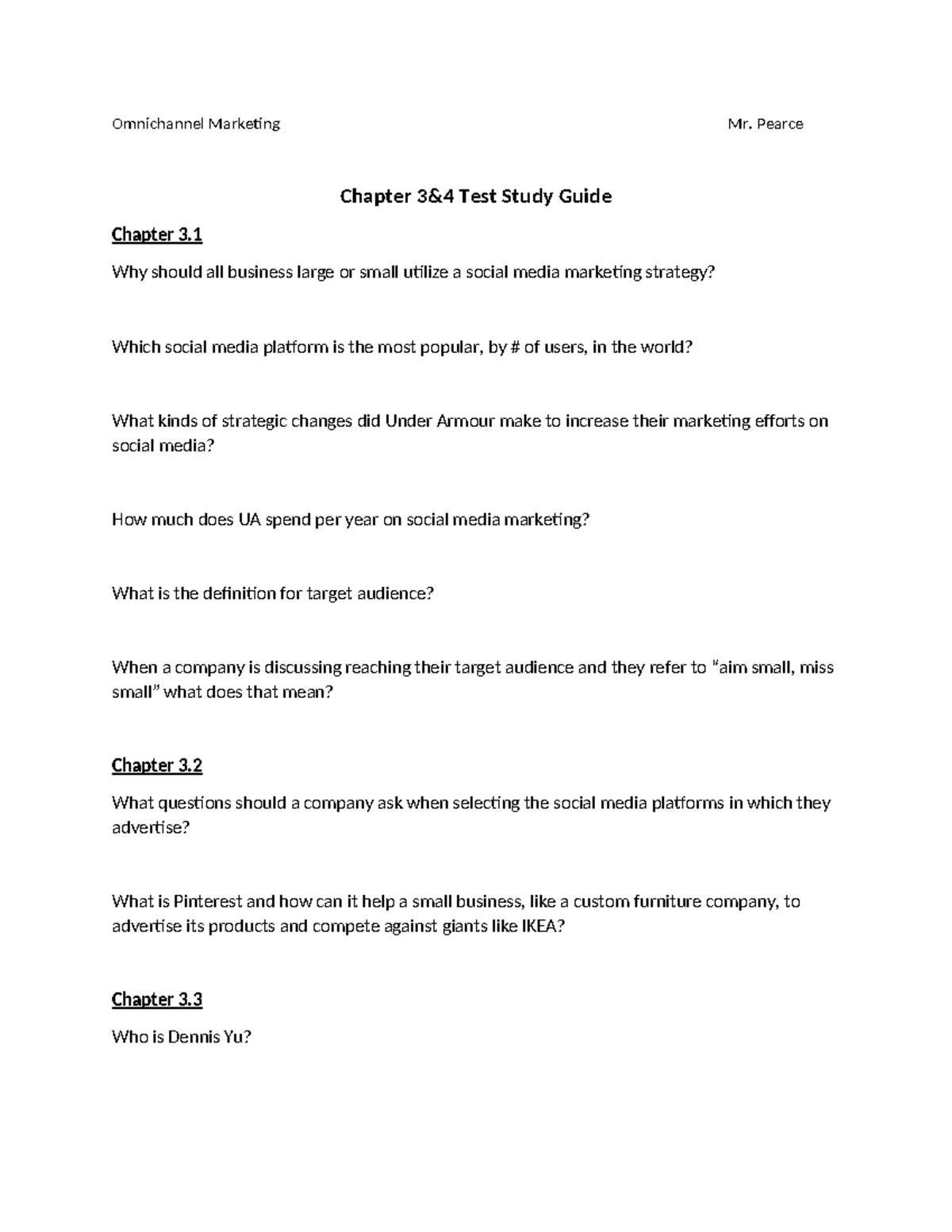 Omnichannel Marketing Mr. Pearce

Chapter 3&4 Test Study Guide

Chapter 3.1

Why should all business large or small utilize a social media marketing strategy?

Which social media platform is the most popular, by # of users, in the world?

What kinds of strategic changes did Under Armour make to increase their marketing efforts on social media?

How much does UA spend per year on social media marketing?

What is the definition for target audience?

When a company is discussing reaching their target audience and they refer to "aim small, miss small" what does that mean?

Chapter 3.2

What questions should a company ask when selecting the social media platforms in which they advertise?

What is Pinterest and how can it help a small business, like a custom furniture company, to advertise its products and compete against giants like IKEA?

Chapter 3.3

Who is Dennis Yu?